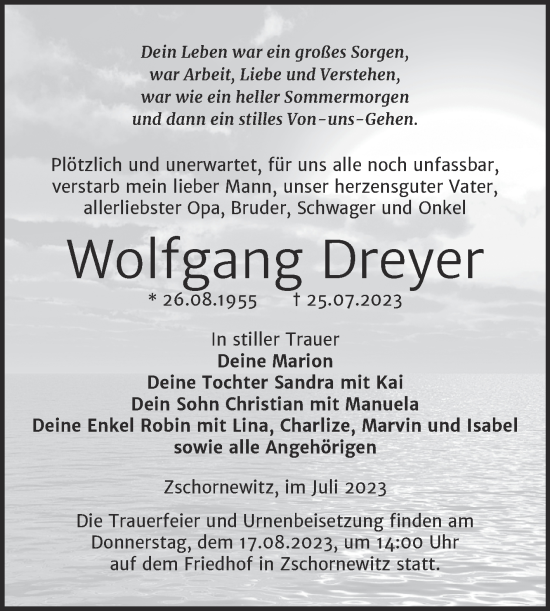 Dein Leben war ein großes Sorgen,
war Arbeit, Liebe und Verstehen,
war wie ein heller Sommermorgen
und dann ein stilles Von-uns-Gehen.

Plötzlich und unerwartet, für uns alle noch unfassbar, verstarb mein lieber Mann, unser herzensguter Vater, allerliebster Opa, Bruder, Schwager und Onkel

Wolfgang Dreyer

* 26.08.1955 † 25.07.2023

In stiller Trauer
Deine Marion
Deine Tochter Sandra mit Kai
Dein Sohn Christian mit Manuela
Deine Enkel Robin mit Lina, Charlize, Marvin und Isabel
sowie alle Angehörigen

Zschornewitz, im Juli 2023

Die Trauerfeier und Urnenbeisetzung finden am Donnerstag, dem 17.08.2023, um 14:00 Uhr auf dem Friedhof in Zschornewitz statt.